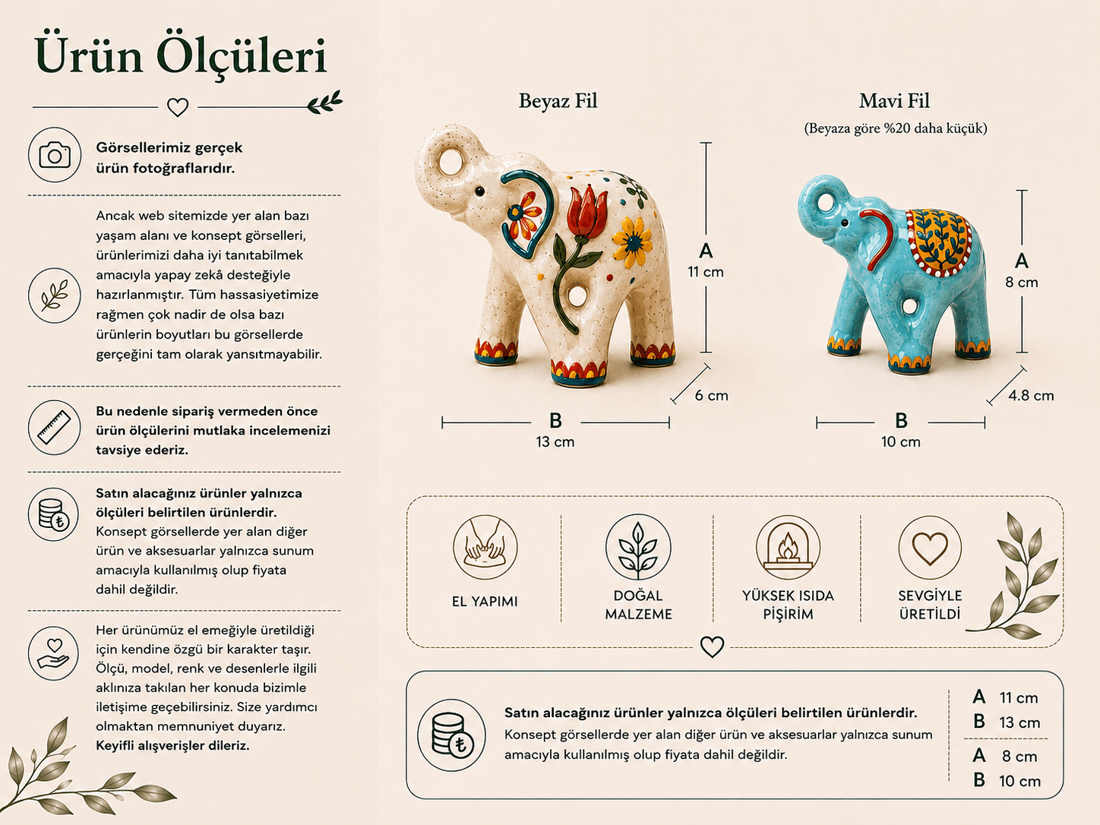 Ürün Ölçüleri

Görsellerimiz gerçek ürün fotoğraflarıdır.

Ancak web sitemizde yer alan bazı yaşam alanı ve konsept görselleri, ürünlerimizi daha iyi tanıtabilmek amacıyla yapay zekâ desteğiyle hazırlanmıştır. Tüm hassasiyetimize rağmen çok nadir de olsa bazı ürünlerin boyutları bu görsellerde gerçeğini tam olarak yansıtmayabilir.

Bu nedenle sipariş vermeden önce ürün ölçülerini mutlaka incelemenizi tavsiye ederiz.

Satın alacağınız ürünler yalnızca ölçüleri belirtilen ürünlerdir. Konsept görsellerde yer alan diğer ürün ve aksesuarlar yalnızca sunum amacıyla kullanılmış olup fiyata dahil değildir.

Her ürünümüz el emeğiyle üretildiği için kendine özgü bir karakter taşır. Ölçü, model, renk ve desenlerle ilgili aklınıza takılan her konuda bizimle iletişime geçebilirsiniz. Size yardımcı olmaktan memnuniyet duyarız. Keyifli alışverişler dileriz.

Beyaz Fil

A
11 cm
6 cm
B
13 cm

Mavi Fil
(Beyaza göre %20 daha küçük)

A
8 cm
4.8 cm
B
10 cm

EL YAPIMI

DOĞAL MALZEME

YÜKSEK ISIDA PİŞİRİM

SEVGİYLE ÜRETİLDİ

Satın alacağınız ürünler yalnızca ölçüleri belirtilen ürünlerdir.
Konsept görsellerde yer alan diğer ürün ve aksesuarlar yalnızca sunum amacıyla kullanılmış olup fiyata dahil değildir.

A 11 cm
B 13 cm
A 8 cm
B 10 cm